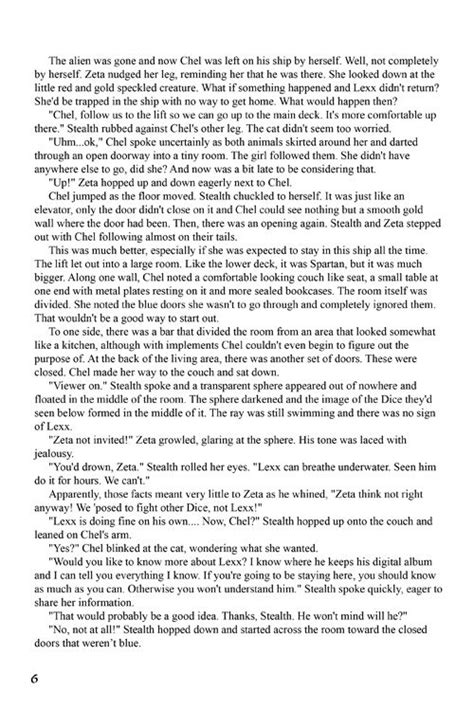 The alien was gone and now Chel was left on his ship by herself. Well, not completely by herself. Zeta nudged her leg, reminding her that he was there. She looked down at the little red and gold speckled creature. What if something happened and Lexx didn't return? She'd be trapped in the ship with no way to get home. What would happen then?

"Chel, follow us to the lift so we can go up to the main deck. It's more comfortable up there." Stealth rubbed against Chel's other leg. The cat didn't seem too worried.

"Uhm...ok," Chel spoke uncertainly as both animals skirted around her and darted through an open doorway into a tiny room. The girl followed them. She didn't have anywhere else to go, did she? And now was a bit late to be considering that.

"Up!" Zeta hopped up and down eagerly next to Chel.

Chel jumped as the floor moved. Stealth chuckled to herself. It was just like an elevator, only the door didn't close on it and Chel could see nothing but a smooth gold wall where the door had been. Then, there was an opening again. Stealth and Zeta stepped out with Chel following almost on their tails.

This was much better, especially if she was expected to stay in this ship all the time. The lift let out into a large room. Like the lower deck, it was Spartan, but it was much bigger. Along one wall, Chel noted a comfortable looking couch like seat, a small table at one end with metal plates resting on it and more sealed bookcases. The room itself was divided. She noted the blue doors she wasn't to go through and completely ignored them. That wouldn't be a good way to start out.

To one side, there was a bar that divided the room from an area that looked somewhat like a kitchen, although with implements Chel couldn't even begin to figure out the purpose of. At the back of the living area, there was another set of doors. These were closed. Chel made her way to the couch and sat down.

"Viewer on." Stealth spoke and a transparent sphere appeared out of nowhere and floated in the middle of the room. The sphere darkened and the image of the Dice they'd seen below formed in the middle of it. The ray was still swimming and there was no sign of Lexx.

"Zeta not invited!" Zeta growled, glaring at the sphere. His tone was laced with jealousy.

"You'd drown, Zeta." Stealth rolled her eyes. "Lexx can breathe underwater. Seen him do it for hours. We can't."

Apparently, those facts meant very little to Zeta as he whined, "Zeta think not right anyway! We 'posed to fight other Dice, not Lexx!"

"Lexx is doing fine on his own.... Now, Chel?" Stealth hopped up onto the couch and leaned on Chel's arm.

"Yes?" Chel blinked at the cat, wondering what she wanted.

"Would you like to know more about Lexx? I know where he keeps his digital album and I can tell you everything I know. If you're going to be staying here, you should know as much as you can. Otherwise you won't understand him." Stealth spoke quickly, eager to share her information.

"That would probably be a good idea. Thanks, Stealth. He won't mind will he?"

"No, not at all!" Stealth hopped down and started across the room toward the closed doors that weren't blue.

6